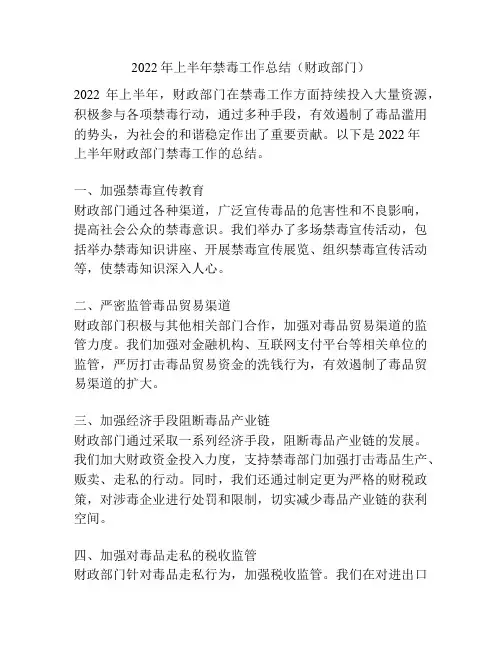 2022 年上半年禁毒工作总结（财政部门）

2022 年上半年，财政部门在禁毒工作方面持续投入大量资源，积极参与各项禁毒行动，通过多种手段，有效遏制了毒品滥用的势头，为社会的和谐稳定作出了重要贡献。以下是 2022 年上半年财政部门禁毒工作的总结。

一、加强禁毒宣传教育
财政部门通过各种渠道，广泛宣传毒品的危害性和不良影响，提高社会公众的禁毒意识。我们举办了多场禁毒宣传活动，包括举办禁毒知识讲座、开展禁毒宣传展览、组织禁毒宣传活动等，使禁毒知识深入人心。

二、严密监管毒品贸易渠道
财政部门积极与其他相关部门合作，加强对毒品贸易渠道的监管力度。我们加强对金融机构、互联网支付平台等相关单位的监管，严厉打击毒品贸易资金的洗钱行为，有效遏制了毒品贸易渠道的扩大。

三、加强经济手段阻断毒品产业链
财政部门通过采取一系列经济手段，阻断毒品产业链的发展。我们加大财政资金投入力度，支持禁毒部门加强打击毒品生产、贩卖、走私的行动。同时，我们还通过制定更为严格的财税政策，对涉毒企业进行处罚和限制，切实减少毒品产业链的获利空间。

四、加强对毒品走私的税收监管
财政部门针对毒品走私行为，加强税收监管。我们在对进出口